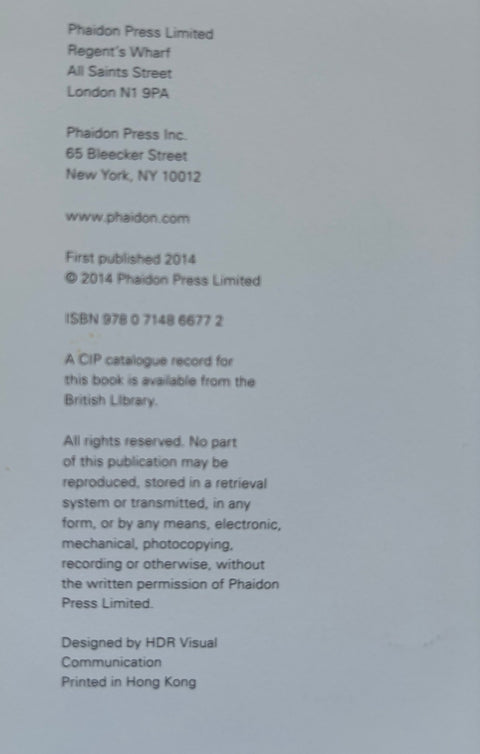 Phaidon Press Limited
Regent's Wharf
All Saints Street
London N1 9PA

Phaidon Press Inc.
65 Bleecker Street
New York, NY 10012

www.phaidon.com

First published 2014
© 2014 Phaidon Press Limited

ISBN 978 0 7148 6677 2

A CIP catalogue record for this book is available from the British Library.

All rights reserved. No part of this publication may be reproduced, stored in a retrieval system or transmitted, in any form, or by any means, electronic, mechanical, photocopying, recording or otherwise, without the written permission of Phaidon Press Limited.

Designed by HDR Visual Communication
Printed in Hong Kong